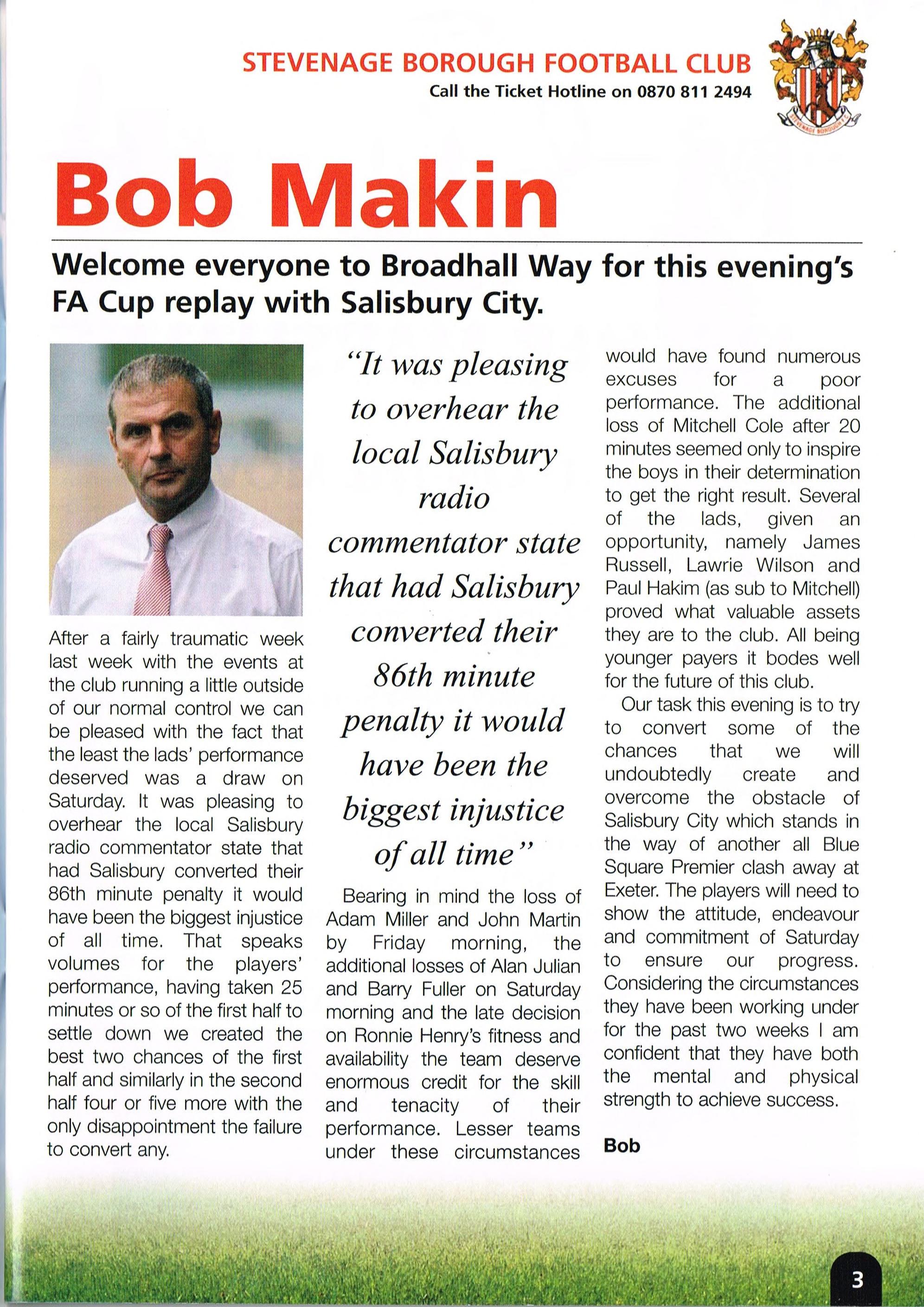 STEVENAGE BOROUGH FOOTBALL CLUB
Call the Ticket Hotline on 0870 811 2494

STEVENAGE BOROUGH F.C.

Bob Makin

Welcome everyone to Broadhall Way for this evening's FA Cup replay with Salisbury City.

After a fairly traumatic week last week with the events at the club running a little outside of our normal control we can be pleased with the fact that the least the lads' performance deserved was a draw on Saturday. It was pleasing to overhear the local Salisbury radio commentator state that had Salisbury converted their 86th minute penalty it would have been the biggest injustice of all time. That speaks volumes for the players' performance, having taken 25 minutes or so of the first half to settle down we created the best two chances of the first half and similarly in the second half four or five more with the only disappointment the failure to convert any.

"It was pleasing to overhear the local Salisbury radio commentator state that had Salisbury converted their 86th minute penalty it would have been the biggest injustice of all time"

Bearing in mind the loss of Adam Miller and John Martin by Friday morning, the additional losses of Alan Julian and Barry Fuller on Saturday morning and the late decision on Ronnie Henry's fitness and availability the team deserve enormous credit for the skill and tenacity of their performance. Lesser teams under these circumstances would have found numerous excuses for a poor performance. The additional loss of Mitchell Cole after 20 minutes seemed only to inspire the boys in their determination to get the right result. Several of the lads, given an opportunity, namely James Russell, Lawrie Wilson and Paul Hakim (as sub to Mitchell) proved what valuable assets they are to the club. All being younger payers it bodes well for the future of this club.

Our task this evening is to try to convert some of the chances that we will undoubtedly create and overcome the obstacle of Salisbury City which stands in the way of another all Blue Square Premier clash away at Exeter. The players will need to show the attitude, endeavour and commitment of Saturday to ensure our progress. Considering the circumstances they have been working under for the past two weeks I am confident that they have both the mental and physical strength to achieve success.

Bob

3